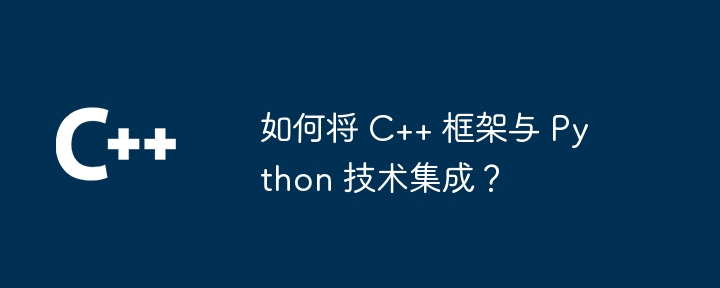 C++

如何将 C++ 框架与 Python 技术集成？